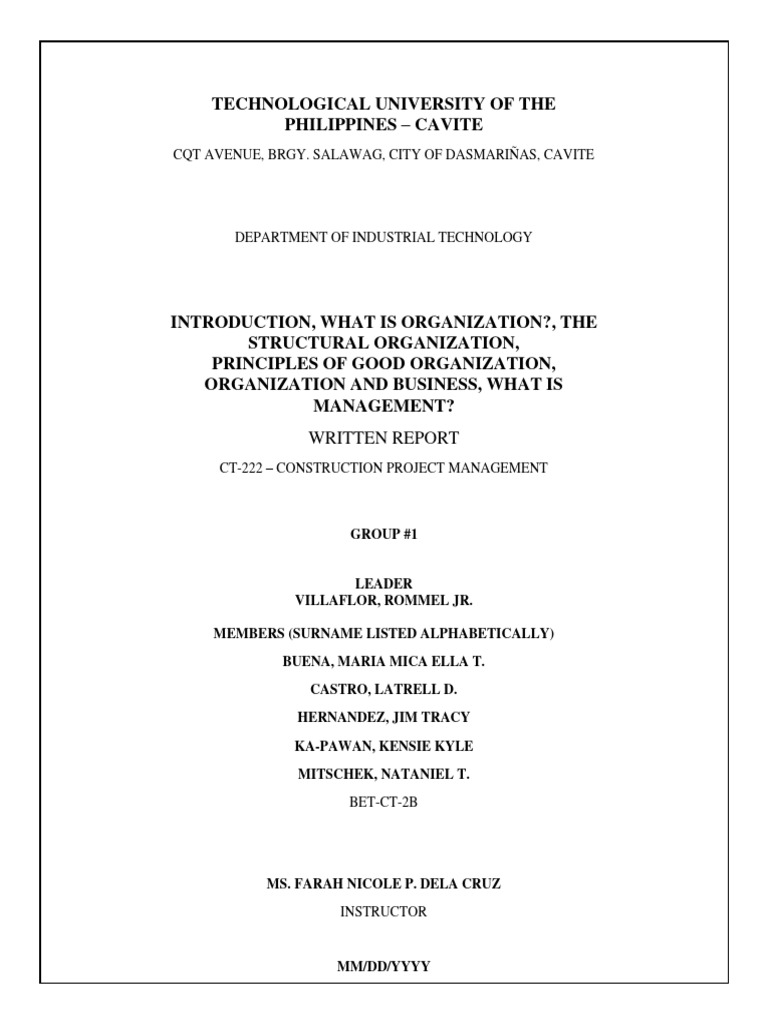 TECHNOLOGICAL UNIVERSITY OF THE PHILIPPINES – CAVITE

CQT AVENUE, BRGY. SALAWAG, CITY OF DASMARIÑAS, CAVITE

DEPARTMENT OF INDUSTRIAL TECHNOLOGY

INTRODUCTION, WHAT IS ORGANIZATION?, THE STRUCTURAL ORGANIZATION, PRINCIPLES OF GOOD ORGANIZATION, ORGANIZATION AND BUSINESS, WHAT IS MANAGEMENT?

WRITTEN REPORT

CT-222 – CONSTRUCTION PROJECT MANAGEMENT

GROUP #1

LEADER
VILLAFLOR, ROMMEL JR.

MEMBERS (SURNAME LISTED ALPHABETICALLY)

BUENA, MARIA MICA ELLA T.

CASTRO, LATRELL D.

HERNANDEZ, JIM TRACY

KA-PAWAN, KENSIE KYLE

MITSCHEK, NATANIEL T.

BET-CT-2B

MS. FARAH NICOLE P. DELA CRUZ

INSTRUCTOR

MM/DD/YYYY